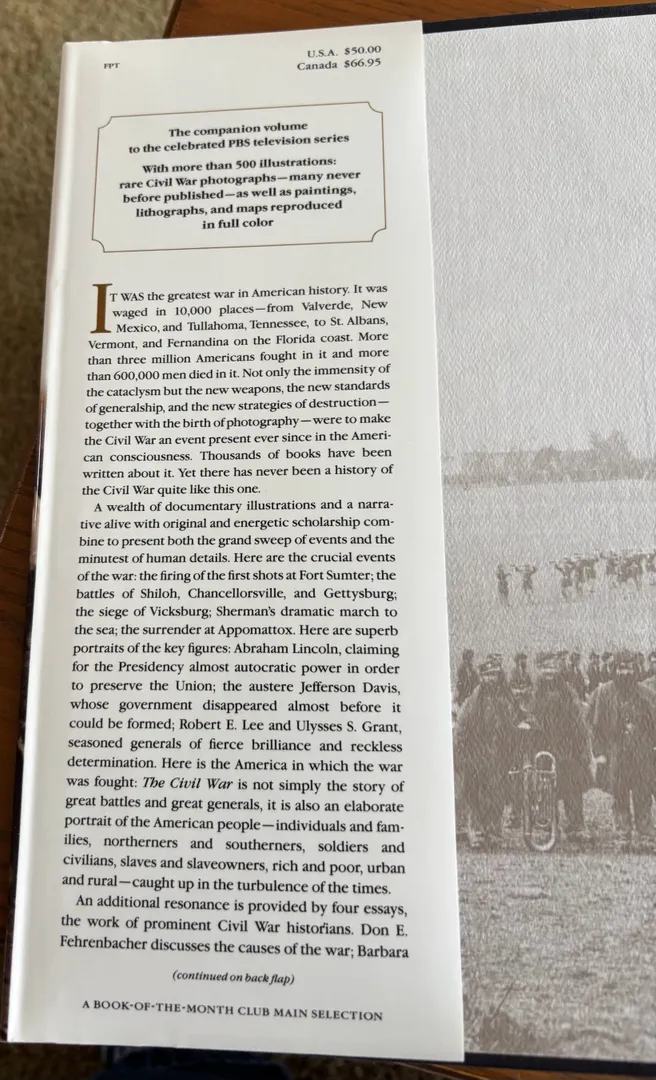 FPT

U.S.A. $50.00
Canada $66.95

The companion volume to the celebrated PBS television series

With more than 500 illustrations: rare Civil War photographs—many never before published—as well as paintings, lithographs, and maps reproduced in full color

IT WAS the greatest war in American history. It was waged in 10,000 places—from Valverde, New Mexico, and Tullahoma, Tennessee, to St. Albans, Vermont, and Fernandina on the Florida coast. More than three million Americans fought in it and more than 600,000 men died in it. Not only the immensity of the cataclysm but the new weapons, the new standards of generalship, and the new strategies of destruction—together with the birth of photography—were to make the Civil War an event present ever since in the American consciousness. Thousands of books have been written about it. Yet there has never been a history of the Civil War quite like this one.

A wealth of documentary illustrations and a narrative alive with original and energetic scholarship combine to present both the grand sweep of events and the minutest of human details. Here are the crucial events of the war: the firing of the first shots at Fort Sumter; the battles of Shiloh, Chancellorsville, and Gettysburg; the siege of Vicksburg; Sherman's dramatic march to the sea; the surrender at Appomattox. Here are superb portraits of the key figures: Abraham Lincoln, claiming for the Presidency almost autocratic power in order to preserve the Union; the austere Jefferson Davis, whose government disappeared almost before it could be formed; Robert E. Lee and Ulysses S. Grant, seasoned generals of fierce brilliance and reckless determination. Here is the America in which the war was fought: The Civil War is not simply the story of great battles and great generals, it is also an elaborate portrait of the American people—individuals and families, northerners and southerners, soldiers and civilians, slaves and slaveowners, rich and poor, urban and rural—caught up in the turbulence of the times.

An additional resonance is provided by four essays, the work of prominent Civil War historians. Don E. Fehrenbacher discusses the causes of the war; Barbara

(continued on back flap)

A BOOK-OF-THE-MONTH CLUB MAIN SELECTION